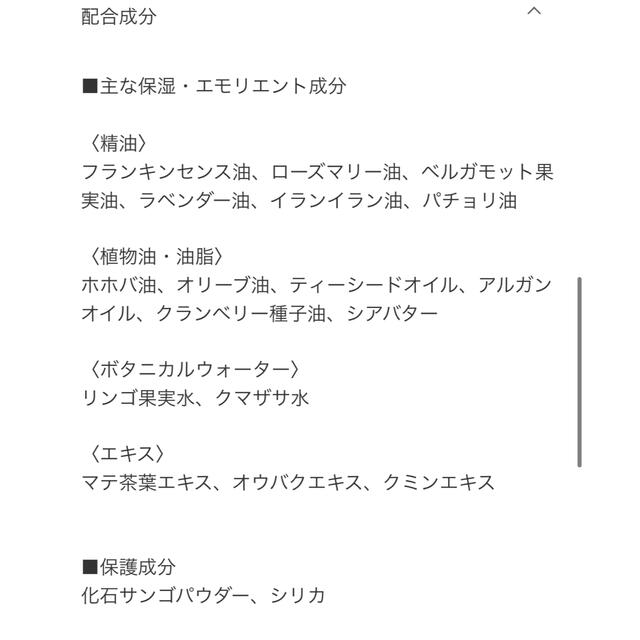 配合成分

■主な保湿・エモリエント成分

〈精油〉
フランキンセンス油、ローズマリー油、ベルガモット果実油、ラベンダー油、イランイラン油、パチョリ油

〈植物油・油脂〉
ホホバ油、オリーブ油、ティーシードオイル、アルガンオイル、クランベリー種子油、シアバター

〈ボタニカルウォーター〉
リンゴ果実水、クマザサ水

〈エキス〉
マテ茶葉エキス、オウバクエキス、クミンエキス

■保護成分
化石サンゴパウダー、シリカ